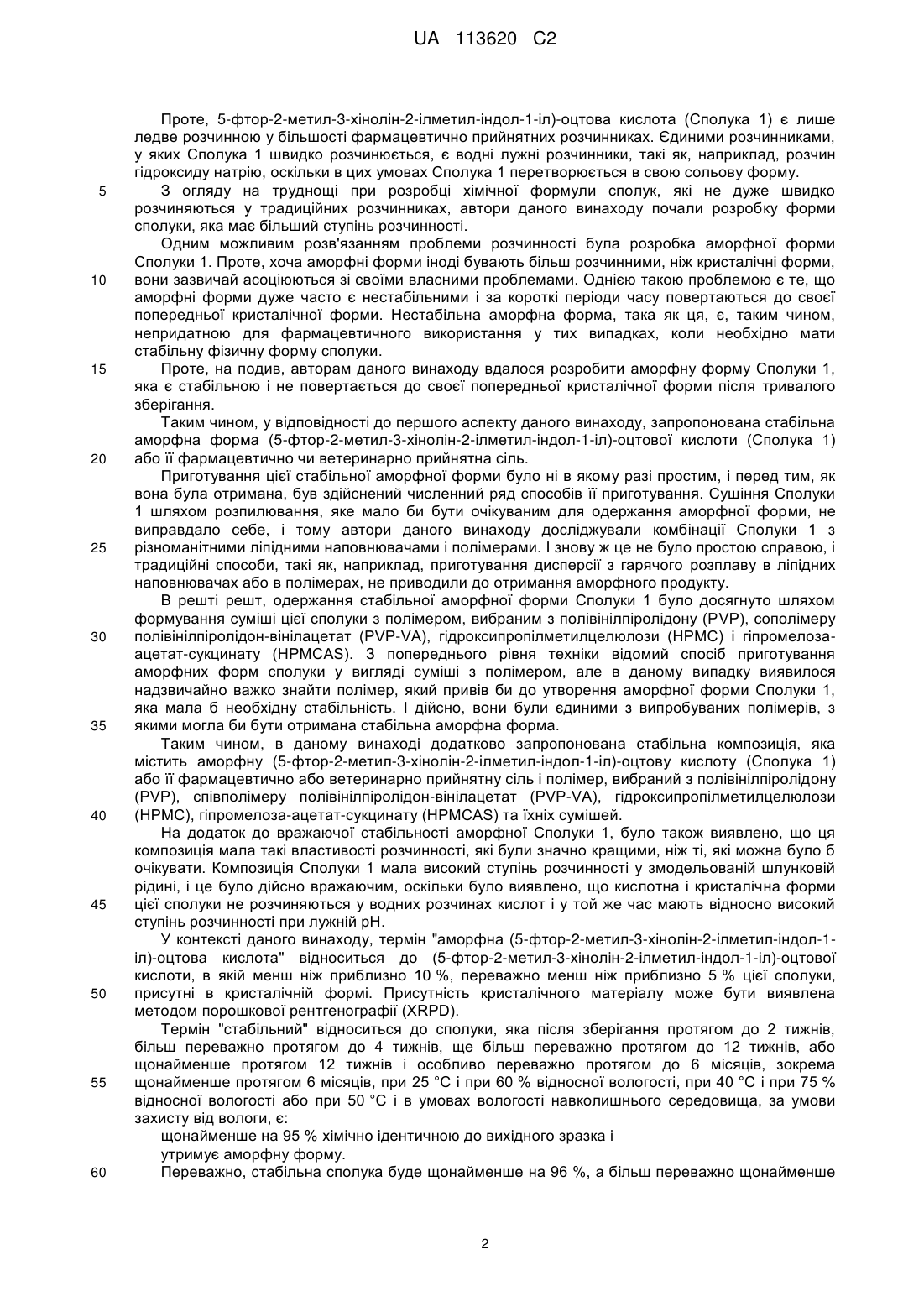 UA 113620 C2

Проте, 5-фтор-2-метил-3-хінолін-2-ілметил-індол-1-іл)-оцтова кислота (Сполука 1) є лише ледве розчинною у більшості фармацевтично прийнятних розчинниках. Єдиними розчинниками, у яких Сполука 1 швидко розчинюється, є водні лужні розчинники, такі як, наприклад, розчин гідроксиду натрію, оскільки в цих умовах Сполука 1 перетворюється в свою сольову форму.

5 З огляду на труднощі при розробці хімічної формули сполук, які не дуже швидко розчиняються у традиційних розчинниках, автори даного винаходу почали розробку форми сполуки, яка має більший ступінь розчинності.

Одним можливим розв'язанням проблеми розчинності була розробка аморфної форми Сполуки 1. Проте, хоча аморфні форми іноді бувають більш розчинними, ніж кристалічні форми, 10 вони зазвичай асоціюються зі своїми власними проблемами. Однією такою проблемою є те, що аморфні форми дуже часто є нестабільними і за короткі періоди часу повертаються до своєї попередньої кристалічної форми. Нестабільна аморфна форма, така як ця, є, таким чином, непридатною для фармацевтичного використання у тих випадках, коли необхідно мати стабільну фізичну форму сполуки.

15 Проте, на подив, авторам даного винаходу вдалося розробити аморфну форму Сполуки 1, яка є стабільною і не повертається до своєї попередньої кристалічної форми після тривалого зберігання.

Таким чином, у відповідності до першого аспекту даного винаходу, запропонована стабільна аморфна форма (5-фтор-2-метил-3-хінолін-2-ілметил-індол-1-іл)-оцтової кислоти (Сполука 1) 20 або її фармацевтично чи ветеринарно прийнятна сіль.

Приготування цієї стабільної аморфної форми було ні в якому разі простим, і перед тим, як вона була отримана, був здійснений численний ряд способів її приготування. Сушіння Сполуки 1 шляхом розпилювання, яке мало би бути очікуваним для одержання аморфної форми, не виправдало себе, і тому автори даного винаходу досліджували комбінації Сполуки 1 з 25 різноманітними ліпідними наповнювачами і полімерами. І знову ж це не було простою справою, і традиційні способи, такі як, наприклад, приготування дисперсії з гарячого розплаву в ліпідних наповнювачах або в полімерах, не приводили до отримання аморфного продукту.

В решті решт, одержання стабільної аморфної форми Сполуки 1 було досягнуто шляхом формування суміші цієї сполуки з полімером, вибраним з полівінілпіролідону (PVP), сополімеру 30 полівінілпіролідон-вінілацетат (PVP-VA), гідроксипропілметилцелюлози (HPMC) і гіпромелоза-ацетат-сукцинату (HPMCAS). З попереднього рівня техніки відомий спосіб приготування аморфних форм сполуки у вигляді суміші з полімером, але в даному випадку виявилося надзвичайно важко знайти полімер, який привів би до утворення аморфної форми Сполуки 1, яка мала б необхідну стабільність. І дійсно, вони були єдиними з випробуваних полімерів, з 35 якими могла би бути отримана стабільна аморфна форма.

Таким чином, в даному винаході додатково запропонована стабільна композиція, яка містить аморфну (5-фтор-2-метил-3-хінолін-2-ілметил-індол-1-іл)-оцтову кислоту (Сполука 1) або її фармацевтично або ветеринарно прийнятну сіль і полімер, вибраний з полівінілпіролідону (PVP), співполімеру полівінілпіролідон-вінілацетат (PVP-VA), гідроксипропілметилцелюлози 40 (HPMC), гіпромелоза-ацетат-сукцинату (HPMCAS) та їхніх сумішей.

На додаток до вражаючої стабільності аморфної Сполуки 1, було також виявлено, що ця композиція мала такі властивості розчинності, які були значно кращими, ніж ті, які можна було б очікувати. Композиція Сполуки 1 мала високий ступінь розчинності у змодельованій шлунковій рідині, і це було дійсно вражаючим, оскільки було виявлено, що кислотна і кристалічна форми 45 цієї сполуки не розчиняються у водних розчинах кислот і у той же час мають відносно високий ступінь розчинності при лужній pH.

У контексті даного винаходу, термін "аморфна (5-фтор-2-метил-3-хінолін-2-ілметил-індол-1-іл)-оцтова кислота" відноситься до (5-фтор-2-метил-3-хінолін-2-ілметил-індол-1-іл)-оцтової кислоти, в якій менш ніж приблизно 10 %, переважно менш ніж приблизно 5 % цієї сполуки, 50 присутні в кристалічній формі. Присутність кристалічного матеріалу може бути виявлена методом порошкової рентгенографії (XRPD).

Термін "стабільний" відноситься до сполуки, яка після зберігання протягом до 2 тижнів, більш переважно протягом до 4 тижнів, ще більш переважно протягом до 12 тижнів, або щонайменше протягом 12 тижнів і особливо переважно протягом до 6 місяців, зокрема 55 щонайменше протягом 6 місяців, при 25 °C і при 60 % відносної вологості, при 40 °C і при 75 % відносної вологості або при 50 °C і в умовах вологості навколишнього середовища, за умови захисту від вологи, є:

щонайменше на 95 % хімічно ідентичною до вихідного зразка і

утримує аморфну форму.

60 Переважно, стабільна сполука буде щонайменше на 96 %, а більш переважно щонайменше

2